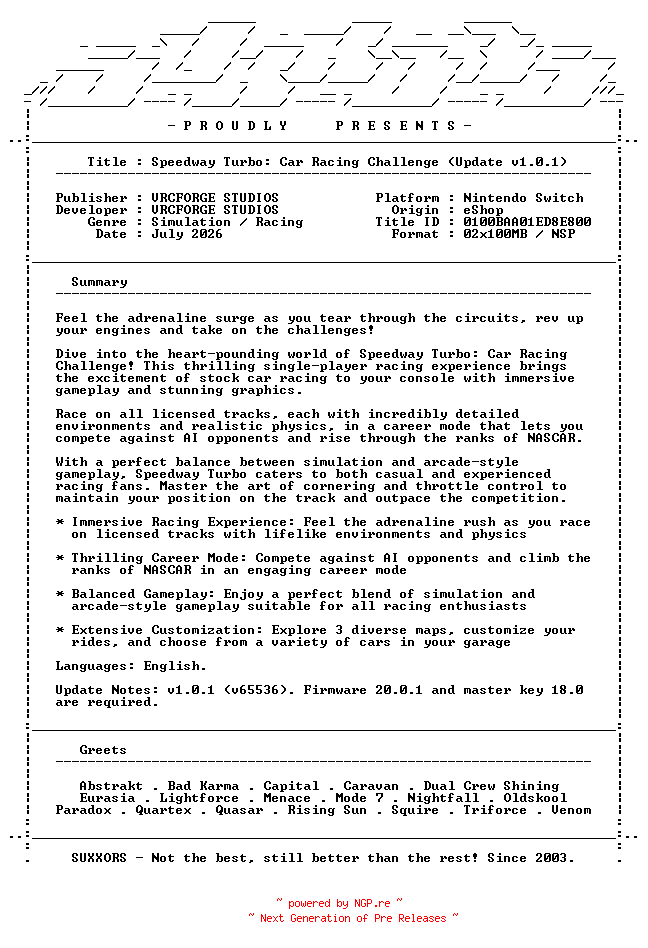 - P R O U D L Y   P R E S E N T S -

Title : Speedway Turbo: Car Racing Challenge (Update v1.0.1)

Publisher : VRCFORGE STUDIOS
Developer : VRCFORGE STUDIOS
Genre : Simulation / Racing
Date : July 2026

Platform : Nintendo Switch
Origin : eShop
Title ID : 0100BAA01ED8E800
Format : 02x100MB / NSP

Summary

Feel the adrenaline surge as you tear through the circuits, rev up your engines and take on the challenges!

Dive into the heart-pounding world of Speedway Turbo: Car Racing Challenge! This thrilling single-player racing experience brings the excitement of stock car racing to your console with immersive gameplay and stunning graphics.

Race on all licensed tracks, each with incredibly detailed environments and realistic physics, in a career mode that lets you compete against AI opponents and rise through the ranks of NASCAR.

With a perfect balance between simulation and arcade-style gameplay, Speedway Turbo caters to both casual and experienced racing fans. Master the art of cornering and throttle control to maintain your position on the track and outpace the competition.

* Immersive Racing Experience: Feel the adrenaline rush as you race on licensed tracks with lifelike environments and physics

* Thrilling Career Mode: Compete against AI opponents and climb the ranks of NASCAR in an engaging career mode

* Balanced Gameplay: Enjoy a perfect blend of simulation and arcade-style gameplay suitable for all racing enthusiasts

* Extensive Customization: Explore 3 diverse maps, customize your rides, and choose from a variety of cars in your garage

Languages: English.

Update Notes: v1.0.1 (v65536). Firmware 20.0.1 and master key 18.0 are required.

Greets

Abstrakt . Bad Karma . Capital . Caravan . Dual Crew Shining
Eurasia . Lightforce . Menace . Mode 7 . Nightfall . Oldskool
Paradox . Quartex . Quasar . Rising Sun . Squire . Triforce . Venom

SUXXORS - Not the best, still better than the rest! Since 2003.

~ powered by NGP.re ~
~ Next Generation of Pre Releases ~